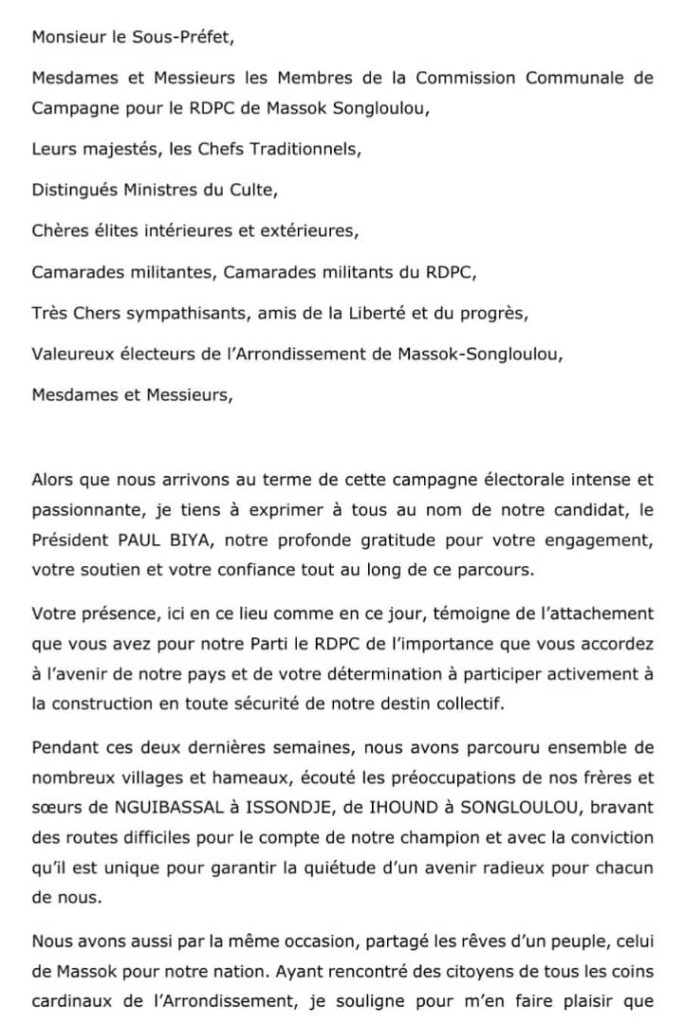 Monsieur le Sous-Préfet,

Mesdames et Messieurs les Membres de la Commission Communale de Campagne pour le RDPC de Massok Songloulou,

Leurs majestés, les Chefs Traditionnels,

Distingués Ministres du Culte,

Chères élites intérieures et extérieures,

Camarades militantes, Camarades militants du RDPC,

Très Chers sympathisants, amis de la Liberté et du progrès,

Valeureux électeurs de l'Arrondissement de Massok-Songloulou,

Mesdames et Messieurs,

Alors que nous arrivons au terme de cette campagne électorale intense et passionnante, je tiens à exprimer à tous au nom de notre candidat, le Président PAUL BIYA, notre profonde gratitude pour votre engagement, votre soutien et votre confiance tout au long de ce parcours.

Votre présence, ici en ce lieu comme en ce jour, témoigne de l'attachement que vous avez pour notre Parti le RDPC de l'importance que vous accordez à l'avenir de notre pays et de votre détermination à participer activement à la construction en toute sécurité de notre destin collectif.

Pendant ces deux dernières semaines, nous avons parcouru ensemble de nombreux villages et hameaux, écouté les préoccupations de nos frères et sœurs de NGUIBASSAL à ISSONDJE, de IHOUND à SONGLOULOU, bravant des routes difficiles pour le compte de notre champion et avec la conviction qu'il est unique pour garantir la quiétude d'un avenir radieux pour chacun de nous.

Nous avons aussi par la même occasion, partagé les rêves d'un peuple, celui de Massok pour notre nation. Ayant rencontré des citoyens de tous les coins cardinaux de l'Arrondissement, je souligne pour m'en faire plaisir que